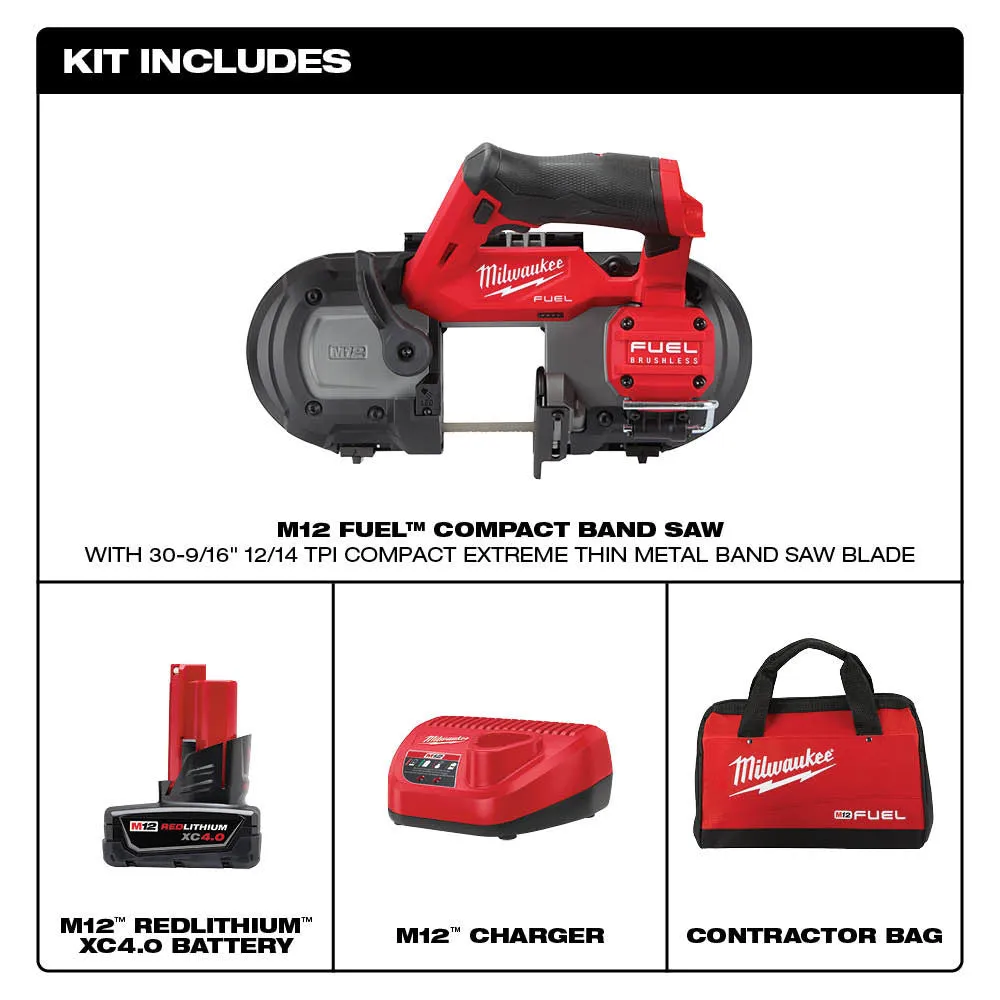 KIT INCLUDES

Milwaukee FUEL

M12

FUEL BRUSHLESS

M12 FUEL™ COMPACT BAND SAW
WITH 30-9/16" 12/14 TPI COMPACT EXTREME THIN METAL BAND SAW BLADE

M12 REDLITHIUM XC4.0

M12™ REDLITHIUM™ XC4.0 BATTERY

M12

M12™ CHARGER

Milwaukee

M12 FUEL

CONTRACTOR BAG